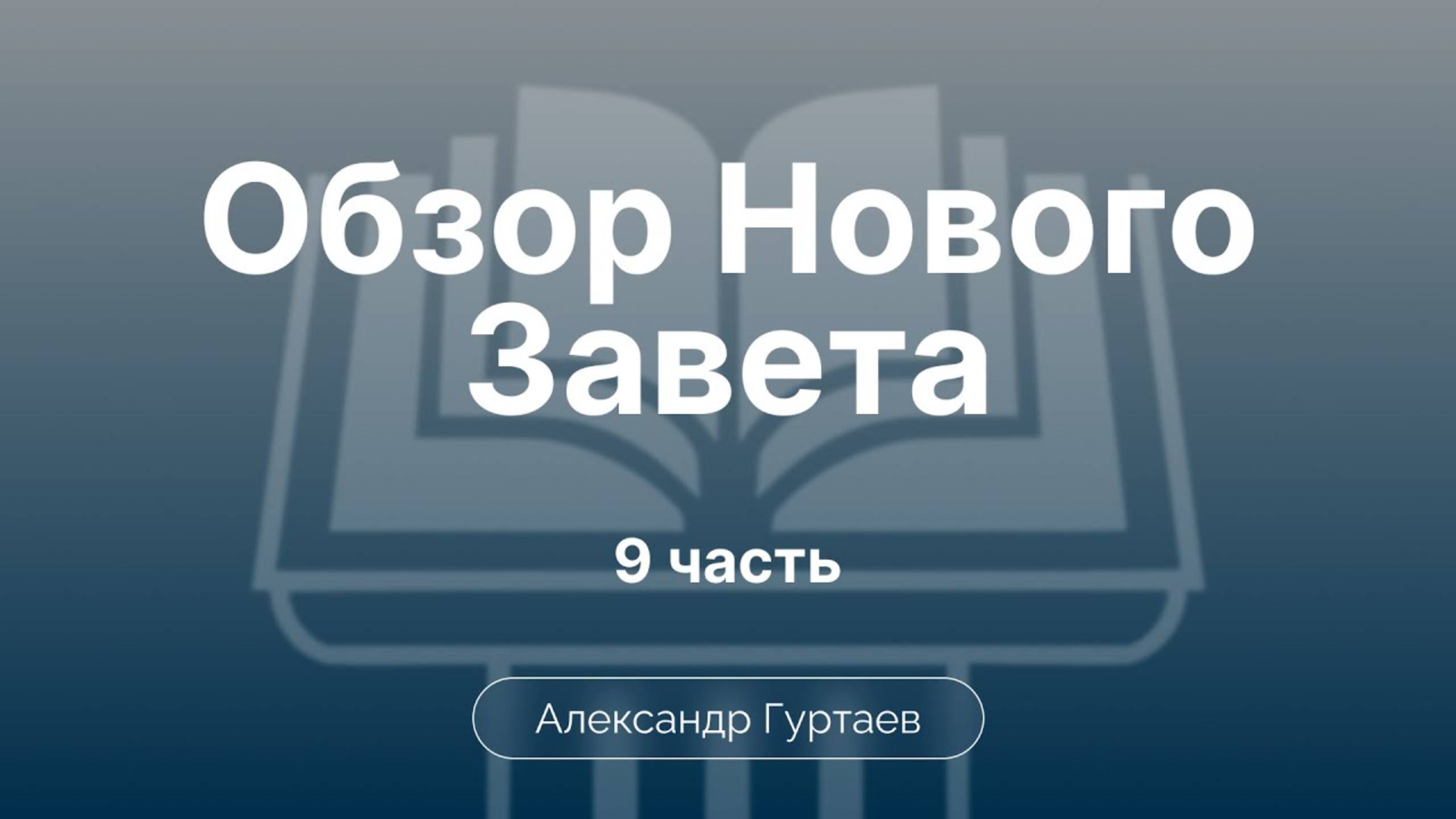 Обзор Нового Завета

9 часть

Александр Гуртаев